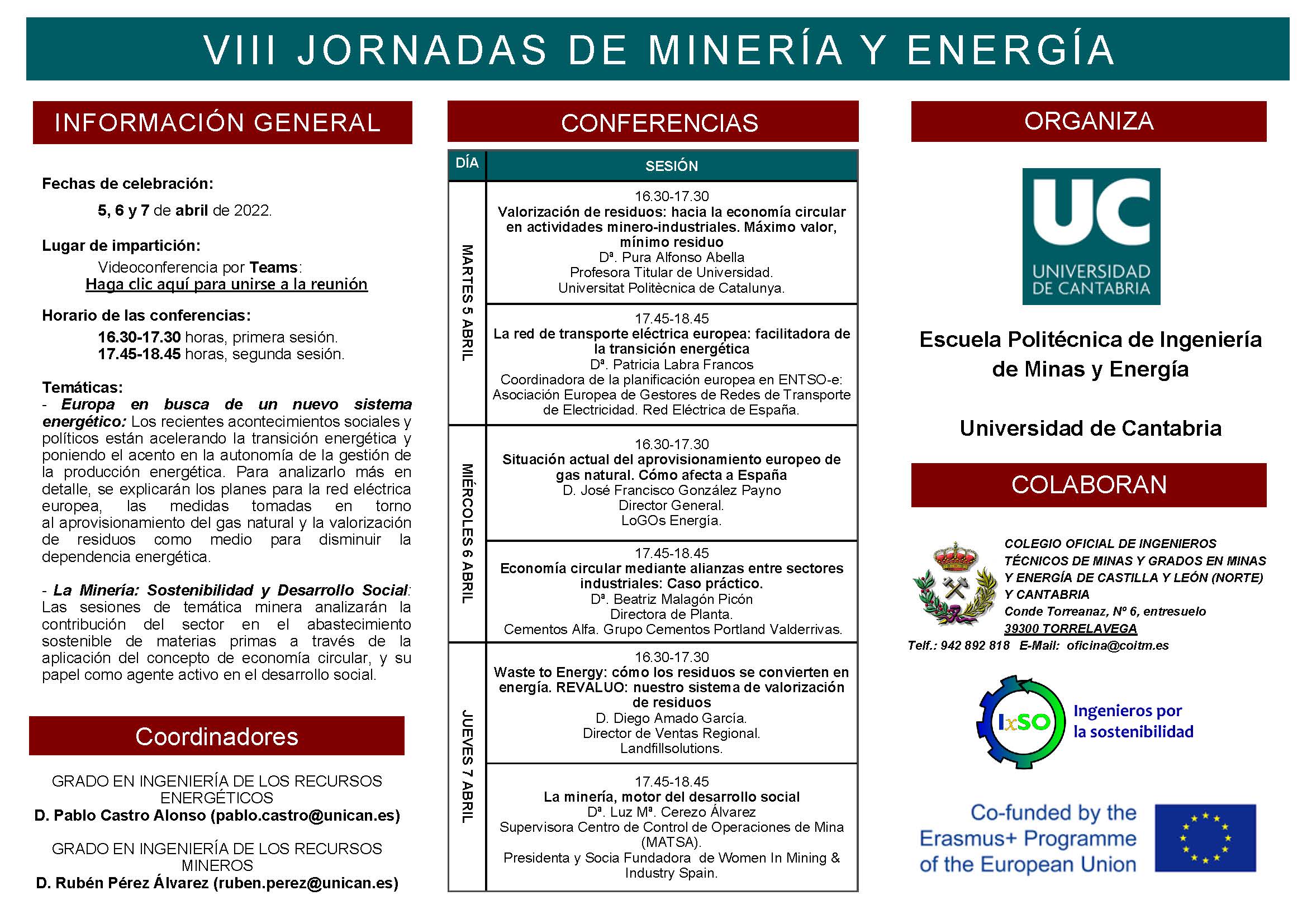 VIII JORNADAS DE MINERÍA Y ENERGÍA

INFORMACIÓN GENERAL

Fechas de celebración:

5, 6 y 7 de abril de 2022.

Lugar de impartición:

Videoconferencia por Teams:
Haga clic aquí para unirse a la reunión

Horario de las conferencias:

16.30-17.30 horas, primera sesión.
17.45-18.45 horas, segunda sesión.

Temáticas:
- Europa en busca de un nuevo sistema energético: Los recientes acontecimientos sociales y políticos están acelerando la transición energética y poniendo el acento en la autonomía de la gestión de la producción energética. Para analizarlo más en detalle, se explicarán los planes para la red eléctrica europea, las medidas tomadas en torno al aprovisionamiento del gas natural y la valorización de residuos como medio para disminuir la dependencia energética.

- La Minería: Sostenibilidad y Desarrollo Social: Las sesiones de temática minera analizarán la contribución del sector en el abastecimiento sostenible de materias primas a través de la aplicación del concepto de economía circular, y su papel como agente activo en el desarrollo social.

Coordinadores

GRADO EN INGENIERÍA DE LOS RECURSOS ENERGÉTICOS
D. Pablo Castro Alonso (pablo.castro@unican.es)

GRADO EN INGENIERÍA DE LOS RECURSOS MINEROS
D. Rubén Pérez Álvarez (ruben.perez@unican.es)

CONFERENCIAS

| DÍA | SESIÓN |
|---|---|
| MARTES 5 ABRIL | 16.30-17.30 Valorización de residuos: hacia la economía circular en actividades minero-industriales. Máximo valor, mínimo residuo Dª. Pura Alfonso Abella Profesora Titular de Universidad. Universitat Politècnica de Catalunya. |
| | 17.45-18.45 La red de transporte eléctrica europea: facilitadora de la transición energética Dª. Patricia Labra Francos Coordinadora de la planificación europea en ENTSO-e: Asociación Europea de Gestores de Redes de Transporte de Electricidad. Red Eléctrica de España. |
| MIÉRCOLES 6 ABRIL | 16.30-17.30 Situación actual del aprovisionamiento europeo de gas natural. Cómo afecta a España D. José Francisco González Payno Director General. LoGOs Energía. |
| | 17.45-18.45 Economía circular mediante alianzas entre sectores industriales: Caso práctico. Dª. Beatriz Malagón Picón Directora de Planta. Cementos Alfa. Grupo Cementos Portland Valderrivas. |
| JUEVES 7 ABRIL | 16.30-17.30 Waste to Energy: cómo los residuos se convierten en energía. REVALUO: nuestro sistema de valorización de residuos D. Diego Amado García. Director de Ventas Regional. Landfillsolutions. |
| | 17.45-18.45 La minería, motor del desarrollo social Dª. Luz Mª. Cerezo Álvarez Supervisora Centro de Control de Operaciones de Mina (MATSA). Presidenta y Socia Fundadora de Women In Mining & Industry Spain. |

ORGANIZA

UC
UNIVERSIDAD DE CANTABRIA

Escuela Politécnica de Ingeniería de Minas y Energía

Universidad de Cantabria

COLABORAN

COLEGIO OFICIAL DE INGENIEROS TÉCNICOS DE MINAS Y GRADOS EN MINAS Y ENERGÍA DE CASTILLA Y LEÓN (NORTE) Y CANTABRIA
Conde Torreanaz, Nº 6, entresuelo
39300 TORRELAVEGA
Telf.: 942 892 818 E-Mail: oficina@coitm.es

IxSO
Ingenieros por la sostenibilidad

Co-funded by the Erasmus+ Programme of the European Union